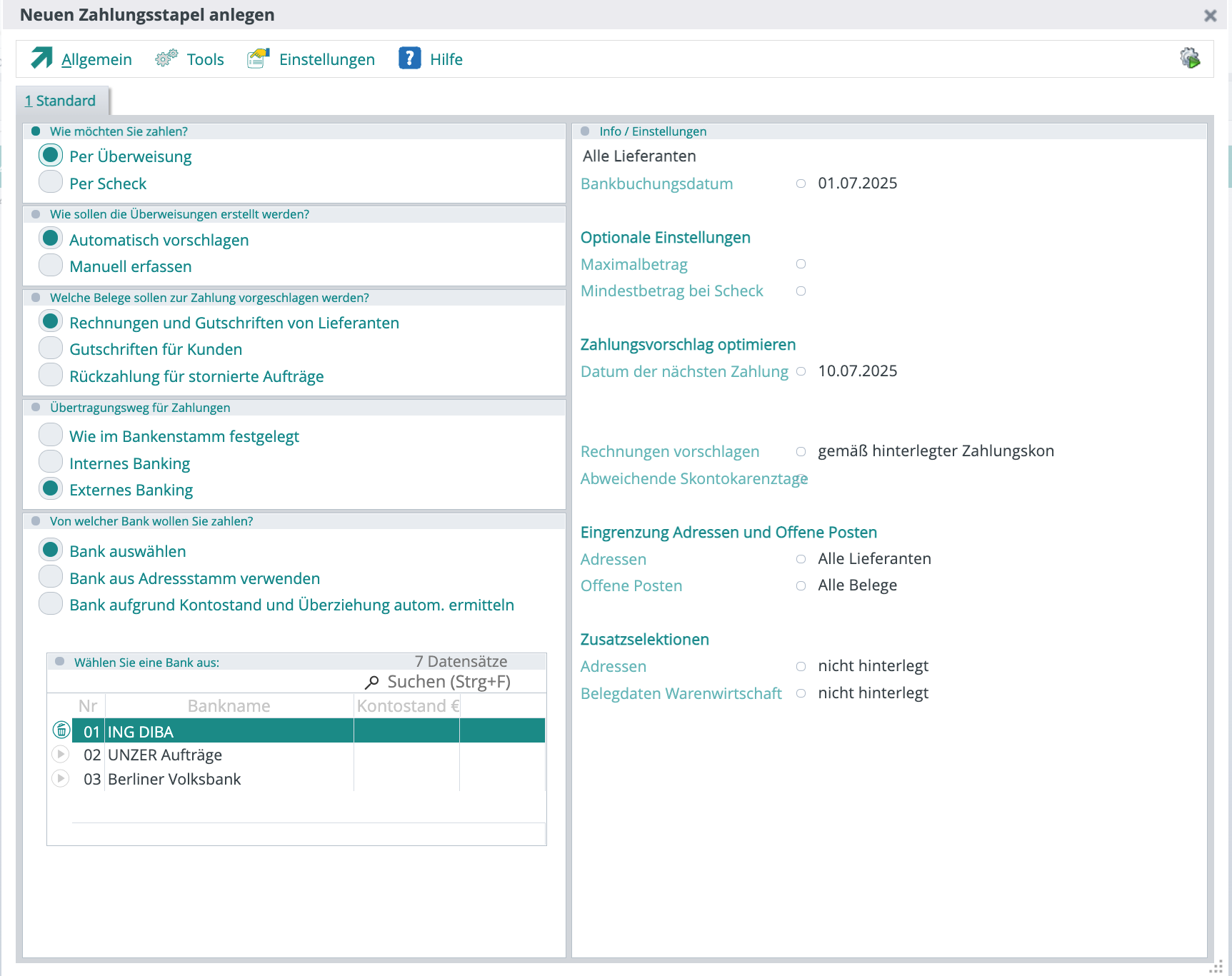 Neuen Zahlungsstapel anlegen

Allgemein Tools Einstellungen Hilfe

1 Standard

Wie möchten Sie zahlen?
Per Überweisung
Per Scheck

Wie sollen die Überweisungen erstellt werden?
Automatisch vorschlagen
Manuell erfassen

Welche Belege sollen zur Zahlung vorgeschlagen werden?
Rechnungen und Gutschriften von Lieferanten
Gutschriften für Kunden
Rückzahlung für stornierte Aufträge

Übertragungsweg für Zahlungen
Wie im Bankenstamm festgelegt
Internes Banking
Externes Banking

Von welcher Bank wollen Sie zahlen?
Bank auswählen
Bank aus Adressstamm verwenden
Bank aufgrund Kontostand und Überziehung autom. ermitteln

Wählen Sie eine Bank aus: 7 Datensätze
Suchen (Strg+F)

| Nr | Bankname | Kontostand € |
|---|---|---|
| 01 | ING DIBA | |
| 02 | UNZER Aufträge | |
| 03 | Berliner Volksbank | |

Info / Einstellungen
Alle Lieferanten
Bankbuchungsdatum 01.07.2025

Optionale Einstellungen
Maximalbetrag
Mindestbetrag bei Scheck

Zahlungsvorschlag optimieren
Datum der nächsten Zahlung 10.07.2025

Rechnungen vorschlagen gemäß hinterlegter Zahlungskon
Abweichende Skontokarenztage

Eingrenzung Adressen und Offene Posten
Adressen Alle Lieferanten
Offene Posten Alle Belege

Zusatzselektionen
Adressen nicht hinterlegt
Belegdaten Warenwirtschaft nicht hinterlegt